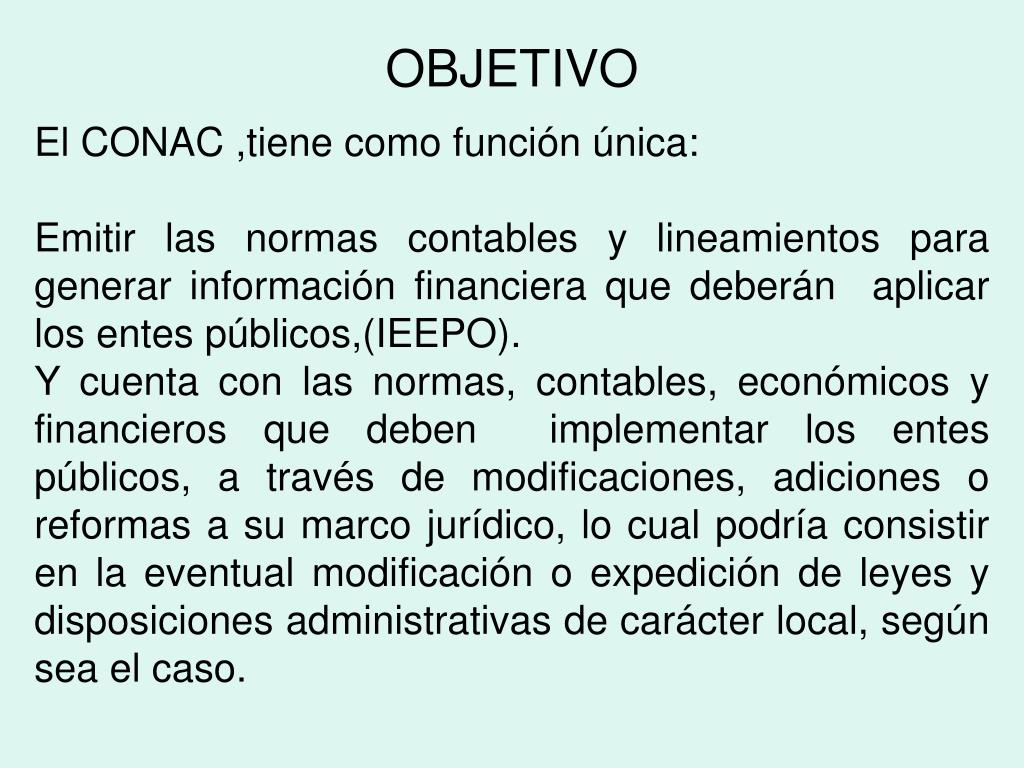 OBJETIVO

El CONAC ,tiene como función única:

Emitir las normas contables y lineamientos para generar información financiera que deberán aplicar los entes públicos,(IEEPO).
Y cuenta con las normas, contables, económicos y financieros que deben implementar los entes públicos, a través de modificaciones, adiciones o reformas a su marco jurídico, lo cual podría consistir en la eventual modificación o expedición de leyes y disposiciones administrativas de carácter local, según sea el caso.